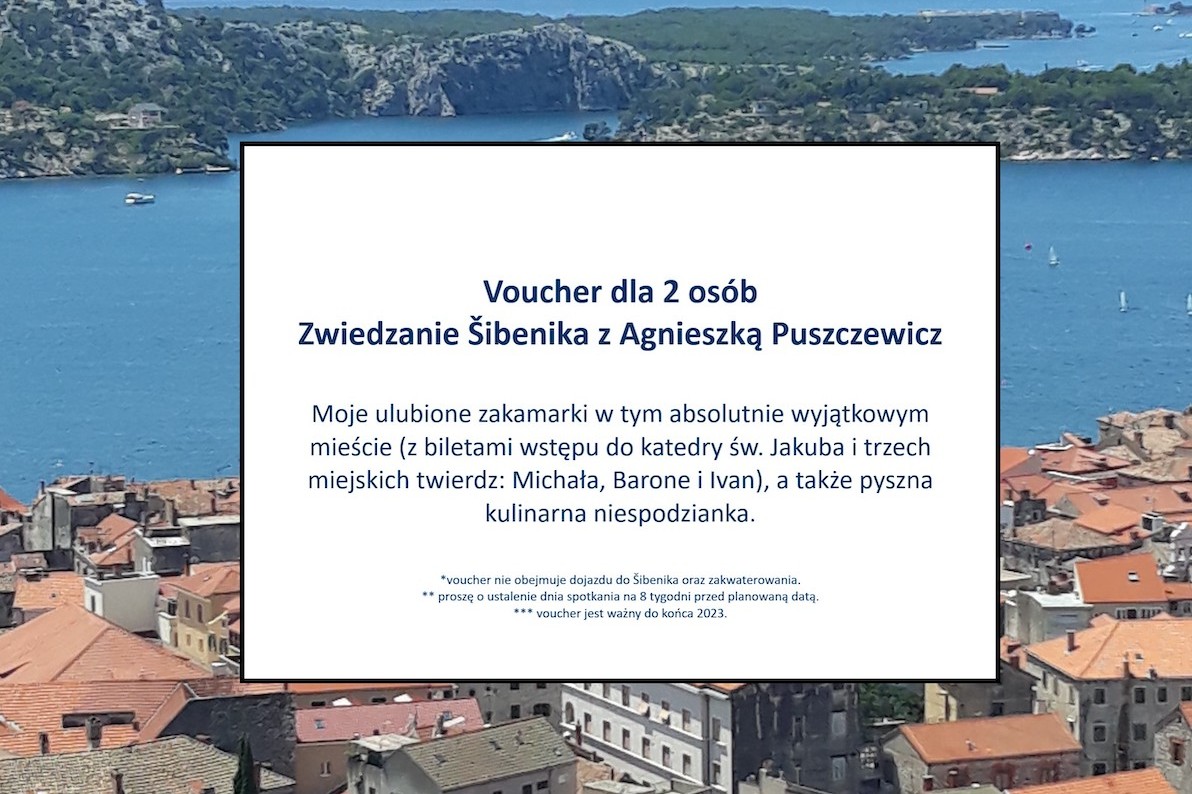 Voucher dla 2 osób
Zwiedzanie Šibenika z Agnieszką Puszczewicz

Moje ulubione zakamarki w tym absolutnie wyjątkowym mieście (z biletami wstępu do katedry św. Jakuba i trzech miejskich twierdz: Michała, Barone i Ivan), a także pyszna kulinarna niespodzianka.

*voucher nie obejmuje dojazdu do Šibenika oraz zakwaterowania.
** proszę o ustalenie dnia spotkania na 8 tygodni przed planowaną datą.
*** voucher jest ważny do końca 2023.